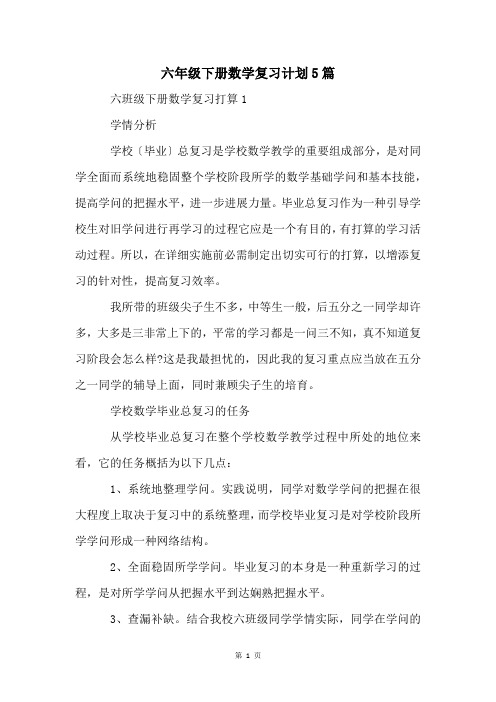 六年级下册数学复习计划5篇

六班级下册数学复习打算1

学情分析

学校〔毕业〕总复习是学校数学教学的重要组成部分，是对同学全面而系统地稳固整个学校阶段所学的数学基础学问和基本技能，提高学问的把握水平，进一步进展力量。毕业总复习作为一种引导学校生对旧学问进行再学习的过程它应是一个有目的，有打算的学习活动过程。所以，在详细实施前必需制定出切实可行的打算，以增添复习的针对性，提高复习效率。

我所带的班级尖子生不多，中等生一般，后五分之一同学却许多，大多是三非常上下的，平常的学习都是一问三不知，真不知道复习阶段会怎么样?这是我最担忧的，因此我的复习重点应当放在五分之一同学的辅导上面，同时兼顾尖子生的培育。

学校数学毕业总复习的任务

从学校毕业总复习在整个学校数学教学过程中所处的地位来看，它的任务概括为以下几点：

1、系统地整理学问。实践说明，同学对数学学问的把握在很大程度上取决于复习中的系统整理，而学校毕业复习是对学校阶段所学学问形成一种网络结构。

2、全面稳固所学学问。毕业复习的本身是一种重新学习的过程，是对所学学问从把握水平到达娴熟把握水平。

3、查漏补缺。结合我校六班级同学学情实际，同学在学问的

第 1 页